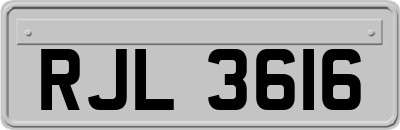 RJL 3616